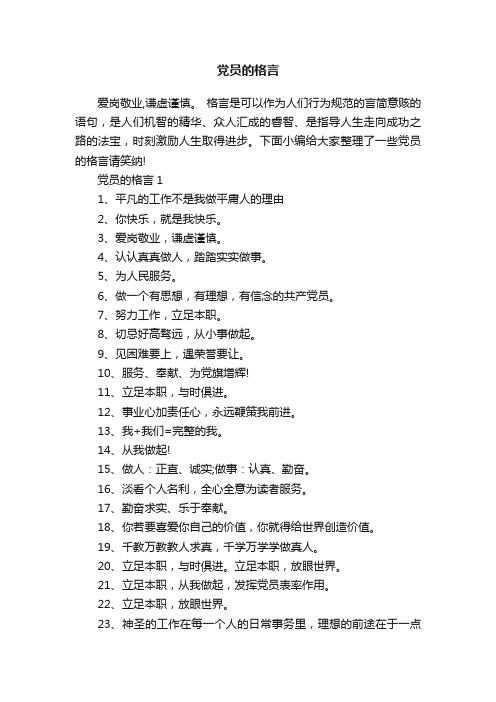 党员的格言

爱岗敬业,谦虚谨慎。 格言是可以作为人们行为规范的言简意赅的语句，是人们机智的精华、众人汇成的睿智、是指导人生走向成功之路的法宝，时刻激励人生取得进步。下面小编给大家整理了一些党员的格言请笑纳!

党员的格言 1

1、平凡的工作不是我做平庸人的理由

2、你快乐，就是我快乐。

3、爱岗敬业，谦虚谨慎。

4、认认真真做人，踏踏实实做事。

5、为人民服务。

6、做一个有思想，有理想，有信念的共产党员。

7、努力工作，立足本职。

8、切忌好高骛远，从小事做起。

9、见困难要上，遇荣誉要让。

10、服务、奉献、为党旗增辉!

11、立足本职，与时俱进。

12、事业心加责任心，永远鞭策我前进。

13、我+我们=完整的我。

14、从我做起!

15、做人：正直、诚实;做事：认真、勤奋。

16、淡看个人名利，全心全意为读者服务。

17、勤奋求实、乐于奉献。

18、你若要喜爱你自己的价值，你就得给世界创造价值。

19、千教万教教人求真，千学万学学做真人。

20、立足本职，与时俱进。立足本职，放眼世界。

21、立足本职，从我做起，发挥党员表率作用。

22、立足本职，放眼世界。

23、神圣的工作在每一个人的日常事务里，理想的前途在于一点